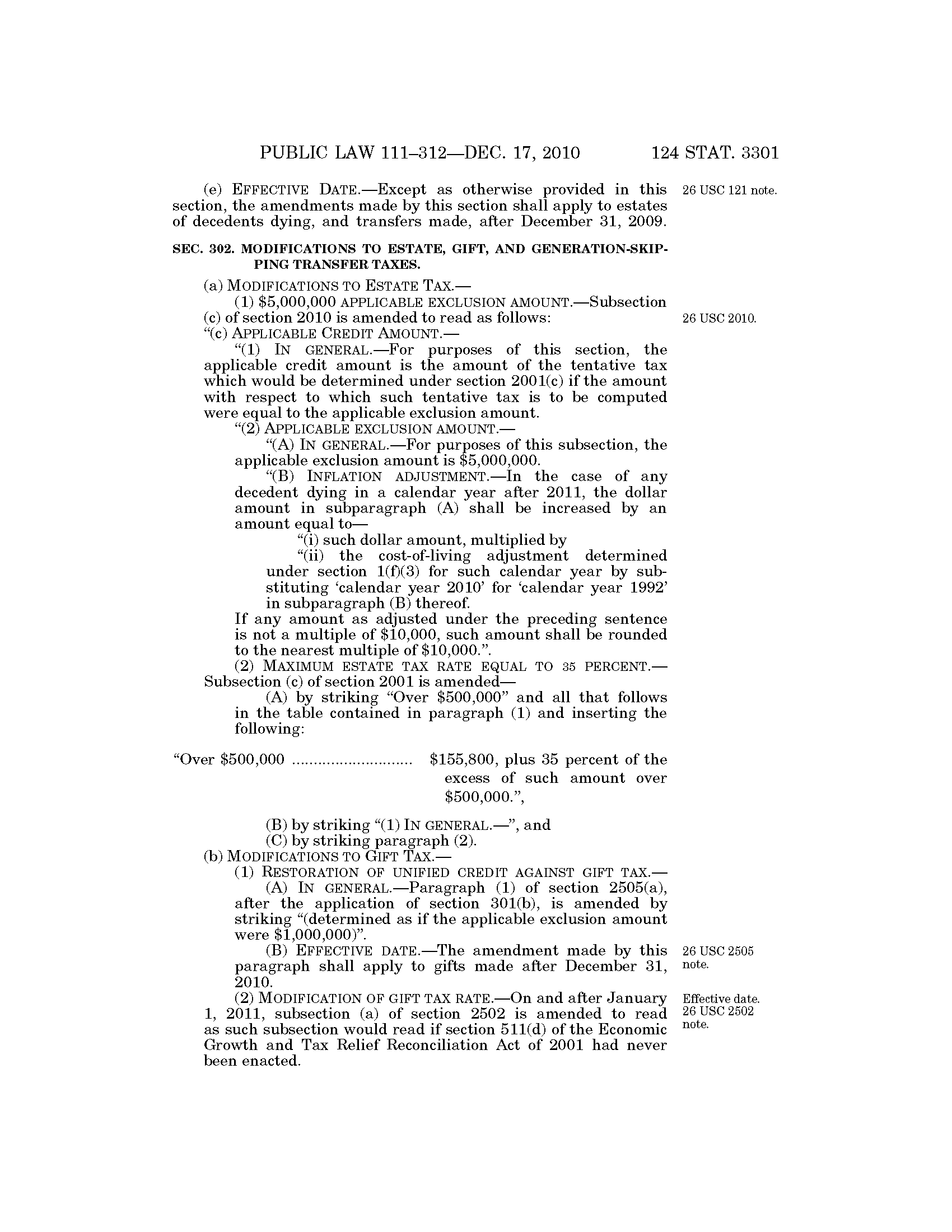 PUBLIC LAW 111–312—DEC. 17, 2010 124 STAT. 3301

(e) EFFECTIVE DATE.—Except as otherwise provided in this section, the amendments made by this section shall apply to estates of decedents dying, and transfers made, after December 31, 2009.

26 USC 121 note.

SEC. 302. MODIFICATIONS TO ESTATE, GIFT, AND GENERATION-SKIPPING TRANSFER TAXES.

(a) MODIFICATIONS TO ESTATE TAX.—

(1) \$5,000,000 APPLICABLE EXCLUSION AMOUNT.—Subsection (c) of section 2010 is amended to read as follows:

26 USC 2010.

“(c) APPLICABLE CREDIT AMOUNT.—

“(1) IN GENERAL.—For purposes of this section, the applicable credit amount is the amount of the tentative tax which would be determined under section 2001(c) if the amount with respect to which such tentative tax is to be computed were equal to the applicable exclusion amount.

“(2) APPLICABLE EXCLUSION AMOUNT.—

“(A) IN GENERAL.—For purposes of this subsection, the applicable exclusion amount is \$5,000,000.

“(B) INFLATION ADJUSTMENT.—In the case of any decedent dying in a calendar year after 2011, the dollar amount in subparagraph (A) shall be increased by an amount equal to—

“(i) such dollar amount, multiplied by

“(ii) the cost-of-living adjustment determined under section 1(f)(3) for such calendar year by substituting ‘calendar year 2010’ for ‘calendar year 1992’ in subparagraph (B) thereof.

If any amount as adjusted under the preceding sentence is not a multiple of \$10,000, such amount shall be rounded to the nearest multiple of \$10,000.”.

(2) MAXIMUM ESTATE TAX RATE EQUAL TO 35 PERCENT.—Subsection (c) of section 2001 is amended—

(A) by striking “Over \$500,000” and all that follows in the table contained in paragraph (1) and inserting the following:

“Over \$500,000 ............................ \$155,800, plus 35 percent of the excess of such amount over \$500,000.”,

(B) by striking “(1) IN GENERAL.—”, and

(C) by striking paragraph (2).

(b) MODIFICATIONS TO GIFT TAX.—

(1) RESTORATION OF UNIFIED CREDIT AGAINST GIFT TAX.—

(A) IN GENERAL.—Paragraph (1) of section 2505(a), after the application of section 301(b), is amended by striking “(determined as if the applicable exclusion amount were \$1,000,000)”.

(B) EFFECTIVE DATE.—The amendment made by this paragraph shall apply to gifts made after December 31, 2010.

26 USC 2505 note.

(2) MODIFICATION OF GIFT TAX RATE.—On and after January 1, 2011, subsection (a) of section 2502 is amended to read as such subsection would read if section 511(d) of the Economic Growth and Tax Relief Reconciliation Act of 2001 had never been enacted.

Effective date. 26 USC 2502 note.